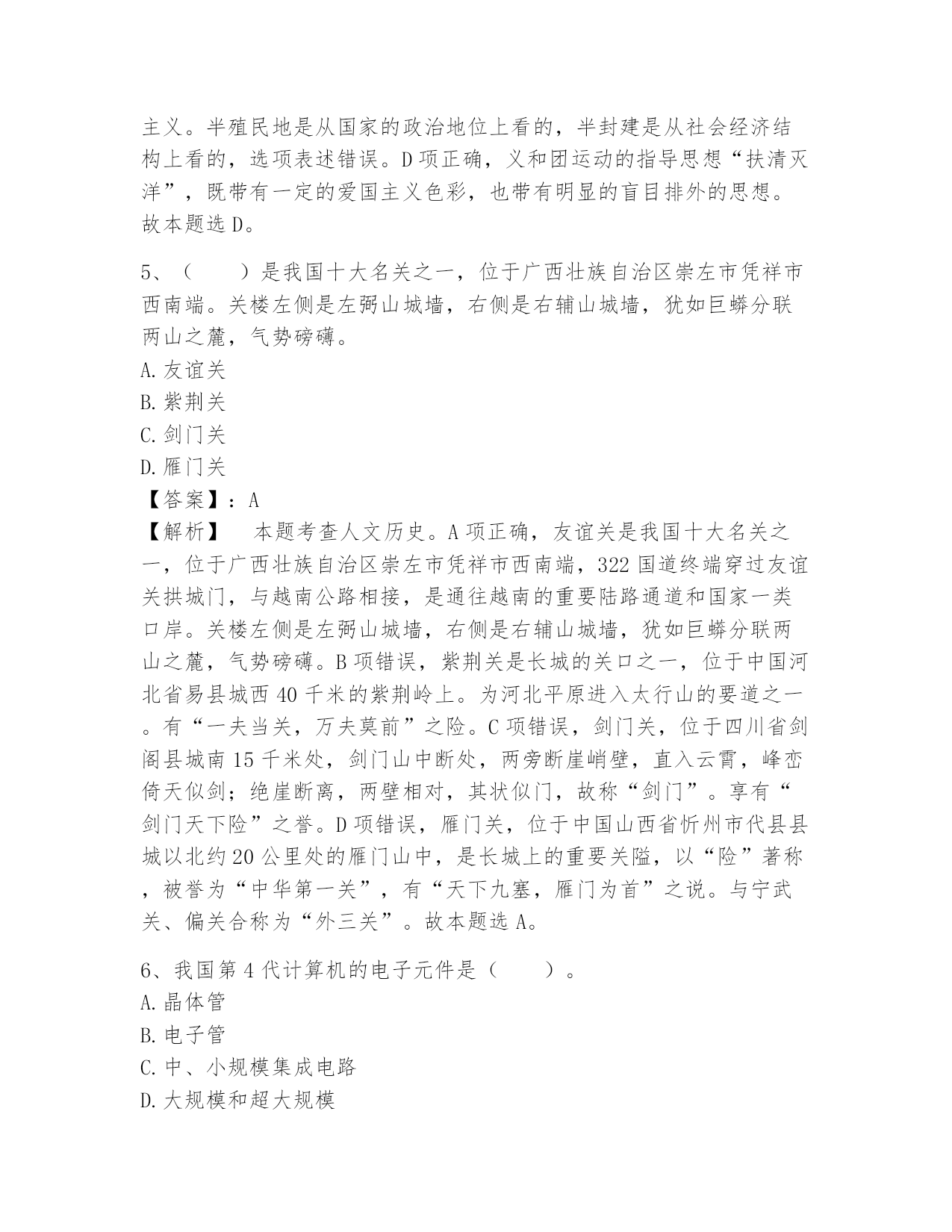 主义。半殖民地是从国家的政治地位上看的，半封建是从社会经济结构上看的，选项表述错误。D项正确，义和团运动的指导思想“扶清灭洋”，既带有一定的爱国主义色彩，也带有明显的盲目排外的思想。故本题选D。

5、（　　）是我国十大名关之一，位于广西壮族自治区崇左市凭祥市西南端。关楼左侧是左弼山城墙，右侧是右辅山城墙，犹如巨蟒分联两山之麓，气势磅礴。
A.友谊关
B.紫荆关
C.剑门关
D.雁门关
【答案】：A
【解析】　本题考查人文历史。A项正确，友谊关是我国十大名关之一，位于广西壮族自治区崇左市凭祥市西南端，322国道终端穿过友谊关拱城门，与越南公路相接，是通往越南的重要陆路通道和国家一类口岸。关楼左侧是左弼山城墙，右侧是右辅山城墙，犹如巨蟒分联两山之麓，气势磅礴。B项错误，紫荆关是长城的关口之一，位于中国河北省易县城西40千米的紫荆岭上。为河北平原进入太行山的要道之一。有“一夫当关，万夫莫前”之险。C项错误，剑门关，位于四川省剑阁县城南15千米处，剑门山中断处，两旁断崖峭壁，直入云霄，峰峦倚天似剑；绝崖断离，两壁相对，其状似门，故称“剑门”。享有“剑门天下险”之誉。D项错误，雁门关，位于中国山西省忻州市代县县城以北约20公里处的雁门山中，是长城上的重要关隘，以“险”著称，被誉为“中华第一关”，有“天下九塞，雁门为首”之说。与宁武关、偏关合称为“外三关”。故本题选A。

6、我国第4代计算机的电子元件是（　　）。
A.晶体管
B.电子管
C.中、小规模集成电路
D.大规模和超大规模